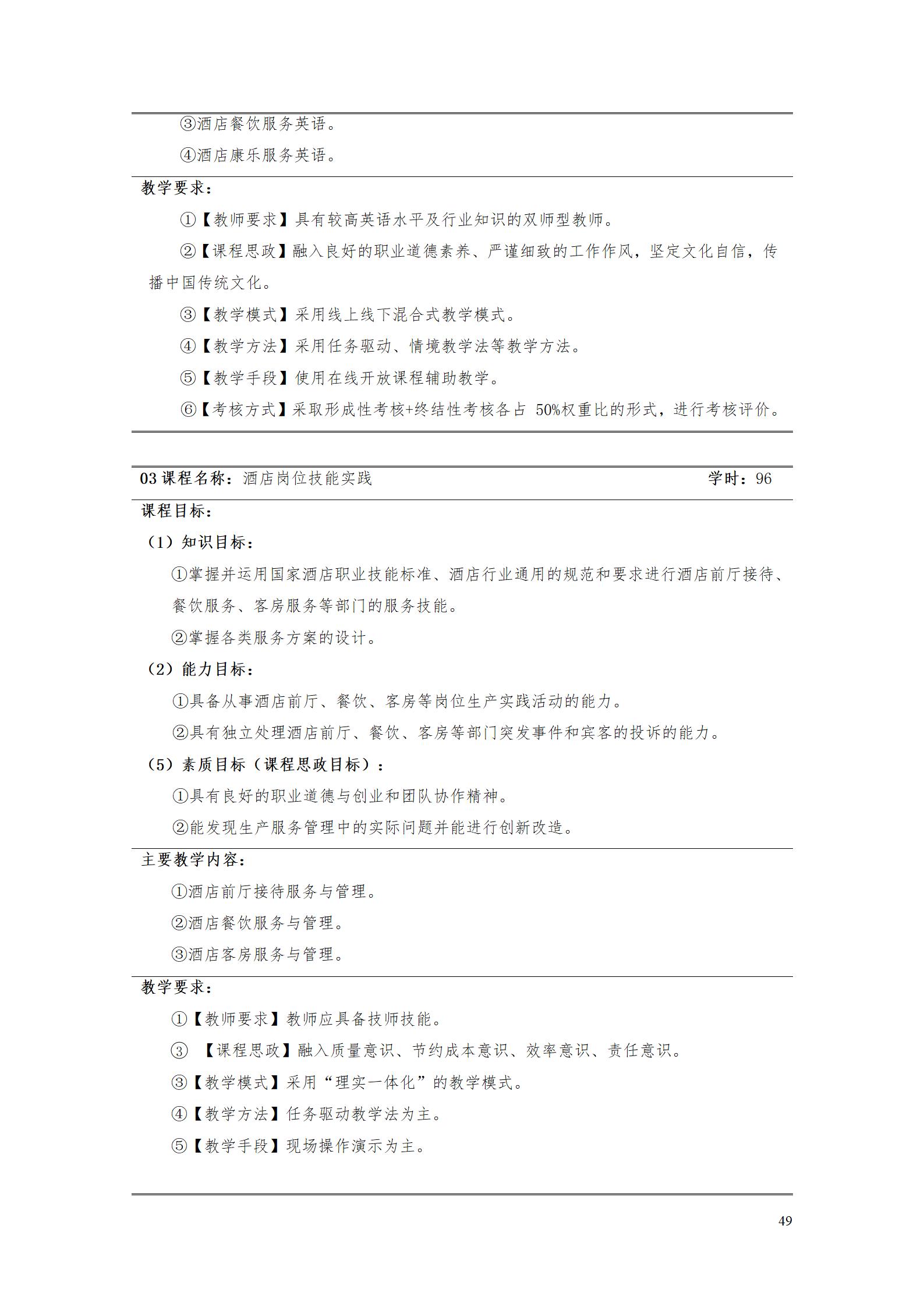 ③酒店餐饮服务英语。

④酒店康乐服务英语。

教学要求：

①【教师要求】具有较高英语水平及行业知识的双师型教师。

②【课程思政】融入良好的职业道德素养、严谨细致的工作作风，坚定文化自信，传播中国传统文化。

③【教学模式】采用线上线下混合式教学模式。

④【教学方法】采用任务驱动、情境教学法等教学方法。

⑤【教学手段】使用在线开放课程辅助教学。

⑥【考核方式】采取形成性考核+终结性考核各占 50%权重比的形式，进行考核评价。

03 课程名称：酒店岗位技能实践　学时：96

课程目标：

（1）知识目标：

①掌握并运用国家酒店职业技能标准、酒店行业通用的规范和要求进行酒店前厅接待、餐饮服务、客房服务等部门的服务技能。

②掌握各类服务方案的设计。

（2）能力目标：

①具备从事酒店前厅、餐饮、客房等岗位生产实践活动的能力。

②具有独立处理酒店前厅、餐饮、客房等部门突发事件和宾客的投诉的能力。

（5）素质目标（课程思政目标）：

①具有良好的职业道德与创业和团队协作精神。

②能发现生产服务管理中的实际问题并能进行创新改造。

主要教学内容：

①酒店前厅接待服务与管理。

②酒店餐饮服务与管理。

③酒店客房服务与管理。

教学要求：

①【教师要求】教师应具备技师技能。

③ 【课程思政】融入质量意识、节约成本意识、效率意识、责任意识。

③【教学模式】采用“理实一体化”的教学模式。

④【教学方法】任务驱动教学法为主。

⑤【教学手段】现场操作演示为主。

49